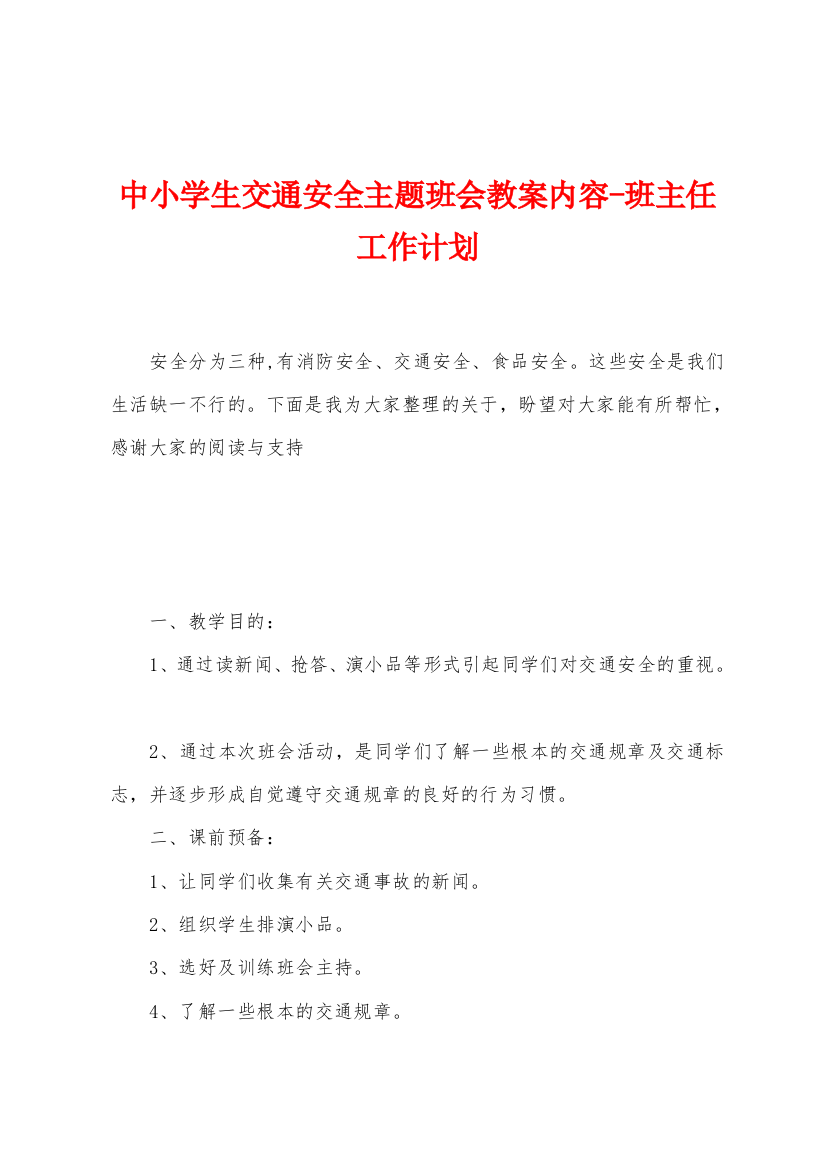 中小学生交通安全主题班会教案内容-班主任工作计划

安全分为三种,有消防安全、交通安全、食品安全。这些安全是我们生活缺一不行的。下面是我为大家整理的关于，盼望对大家能有所帮忙，感谢大家的阅读与支持

一、教学目的：

1、通过读新闻、抢答、演小品等形式引起同学们对交通安全的重视。

2、通过本次班会活动，是同学们了解一些根本的交通规章及交通标志，并逐步形成自觉遵守交通规章的良好的行为习惯。

二、课前预备：

1、让同学们收集有关交通事故的新闻。

2、组织学生排演小品。

3、选好及训练班会主持。

4、了解一些根本的交通规章。